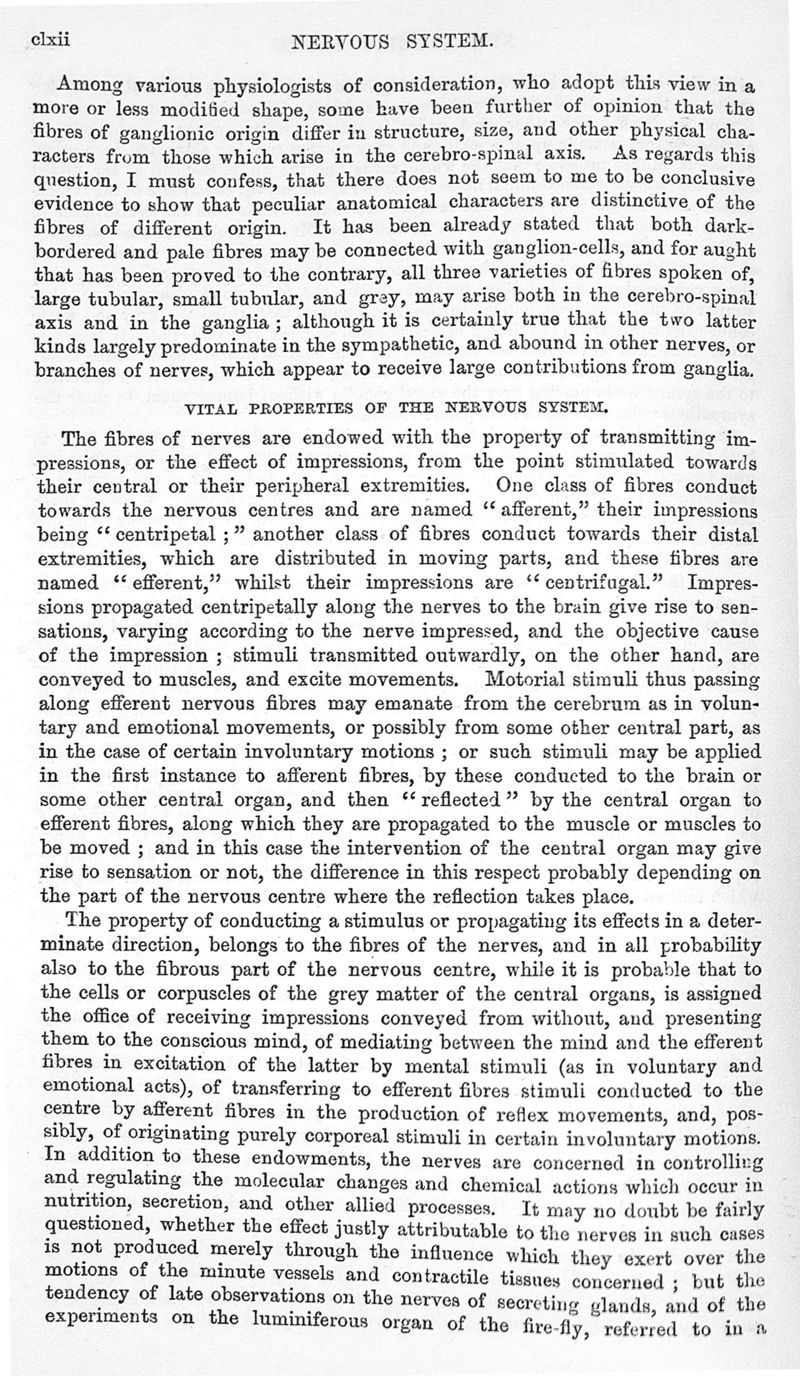 clxii NERVOUS SYSTEM.

Among various physiologists of consideration, who adopt this view in a more or less modified shape, some have been further of opinion that the fibres of ganglionic origin differ in structure, size, and other physical characters from those which arise in the cerebro-spinal axis. As regards this question, I must confess, that there does not seem to me to be conclusive evidence to show that peculiar anatomical characters are distinctive of the fibres of different origin. It has been already stated that both dark-bordered and pale fibres may be connected with ganglion-cells, and for aught that has been proved to the contrary, all three varieties of fibres spoken of, large tubular, small tubular, and grey, may arise both in the cerebro-spinal axis and in the ganglia; although it is certainly true that the two latter kinds largely predominate in the sympathetic, and abound in other nerves, or branches of nerves, which appear to receive large contributions from ganglia.

VITAL PROPERTIES OF THE NERVOUS SYSTEM.

The fibres of nerves are endowed with the property of transmitting impressions, or the effect of impressions, from the point stimulated towards their central or their peripheral extremities. One class of fibres conduct towards the nervous centres and are named "afferent," their impressions being "centripetal;" another class of fibres conduct towards their distal extremities, which are distributed in moving parts, and these fibres are named "efferent," whilst their impressions are "centrifugal." Impressions propagated centripetally along the nerves to the brain give rise to sensations, varying according to the nerve impressed, and the objective cause of the impression; stimuli transmitted outwardly, on the other hand, are conveyed to muscles, and excite movements. Motorial stimuli thus passing along efferent nervous fibres may emanate from the cerebrum as in voluntary and emotional movements, or possibly from some other central part, as in the case of certain involuntary motions; or such stimuli may be applied in the first instance to afferent fibres, by these conducted to the brain or some other central organ, and then "reflected" by the central organ to efferent fibres, along which they are propagated to the muscle or muscles to be moved; and in this case the intervention of the central organ may give rise to sensation or not, the difference in this respect probably depending on the part of the nervous centre where the reflection takes place.

The property of conducting a stimulus or propagating its effects in a determinate direction, belongs to the fibres of the nerves, and in all probability also to the fibrous part of the nervous centre, while it is probable that to the cells or corpuscles of the grey matter of the central organs, is assigned the office of receiving impressions conveyed from without, and presenting them to the conscious mind, of mediating between the mind and the efferent fibres in excitation of the latter by mental stimuli (as in voluntary and emotional acts), of transferring to efferent fibres stimuli conducted to the centre by afferent fibres in the production of reflex movements, and, possibly, of originating purely corporeal stimuli in certain involuntary motions. In addition to these endowments, the nerves are concerned in controlling and regulating the molecular changes and chemical actions which occur in nutrition, secretion, and other allied processes. It may no doubt be fairly questioned, whether the effect justly attributable to the nerves in such cases is not produced merely through the influence which they exert over the motions of the minute vessels and contractile tissues concerned; but the tendency of late observations on the nerves of secreting glands, and of the experiments on the luminiferous organ of the fire-fly, referred to in a